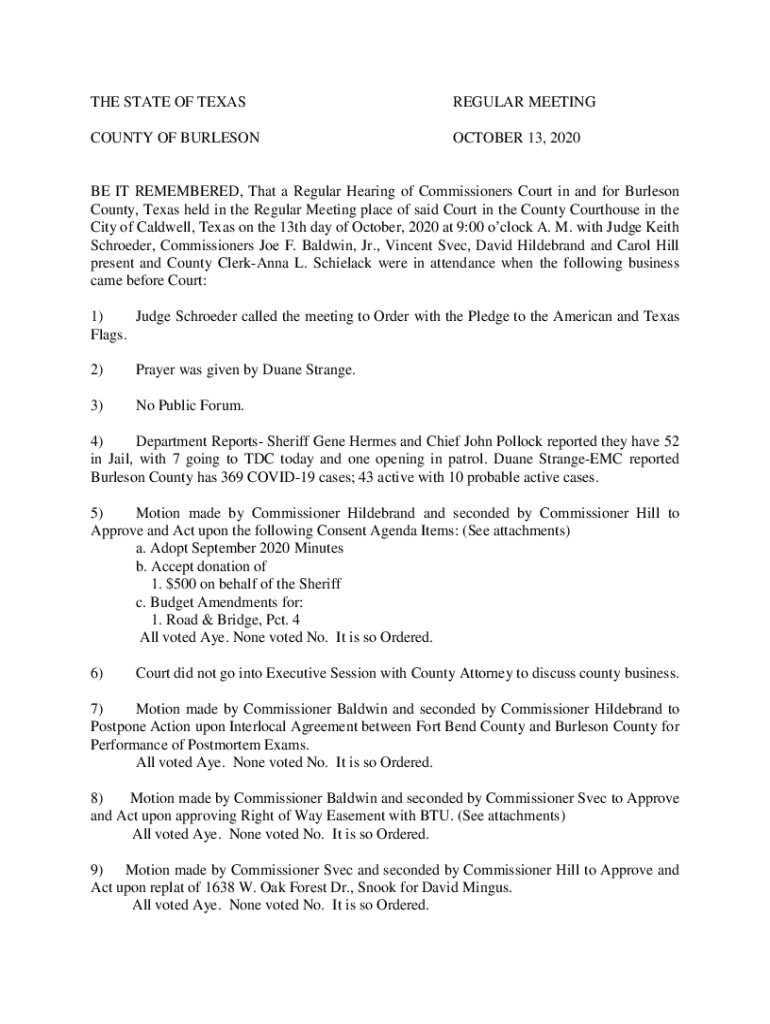 THE STATE OF TEXAS REGULAR MEETING

COUNTY OF BURLESON OCTOBER 13, 2020

BE IT REMEMBERED, That a Regular Hearing of Commissioners Court in and for Burleson County, Texas held in the Regular Meeting place of said Court in the County Courthouse in the City of Caldwell, Texas on the 13th day of October, 2020 at 9:00 o'clock A. M. with Judge Keith Schroeder, Commissioners Joe F. Baldwin, Jr., Vincent Svec, David Hildebrand and Carol Hill present and County Clerk-Anna L. Schielack were in attendance when the following business came before Court:

1) Judge Schroeder called the meeting to Order with the Pledge to the American and Texas Flags.

2) Prayer was given by Duane Strange.

3) No Public Forum.

4) Department Reports- Sheriff Gene Hermes and Chief John Pollock reported they have 52 in Jail, with 7 going to TDC today and one opening in patrol. Duane Strange-EMC reported Burleson County has 369 COVID-19 cases; 43 active with 10 probable active cases.

5) Motion made by Commissioner Hildebrand and seconded by Commissioner Hill to Approve and Act upon the following Consent Agenda Items: (See attachments)
a. Adopt September 2020 Minutes
b. Accept donation of
1. $500 on behalf of the Sheriff
c. Budget Amendments for:
1. Road & Bridge, Pct. 4
All voted Aye. None voted No. It is so Ordered.

6) Court did not go into Executive Session with County Attorney to discuss county business.

7) Motion made by Commissioner Baldwin and seconded by Commissioner Hildebrand to Postpone Action upon Interlocal Agreement between Fort Bend County and Burleson County for Performance of Postmortem Exams.
All voted Aye. None voted No. It is so Ordered.

8) Motion made by Commissioner Baldwin and seconded by Commissioner Svec to Approve and Act upon approving Right of Way Easement with BTU. (See attachments)
All voted Aye. None voted No. It is so Ordered.

9) Motion made by Commissioner Svec and seconded by Commissioner Hill to Approve and Act upon replat of 1638 W. Oak Forest Dr., Snook for David Mingus.
All voted Aye. None voted No. It is so Ordered.